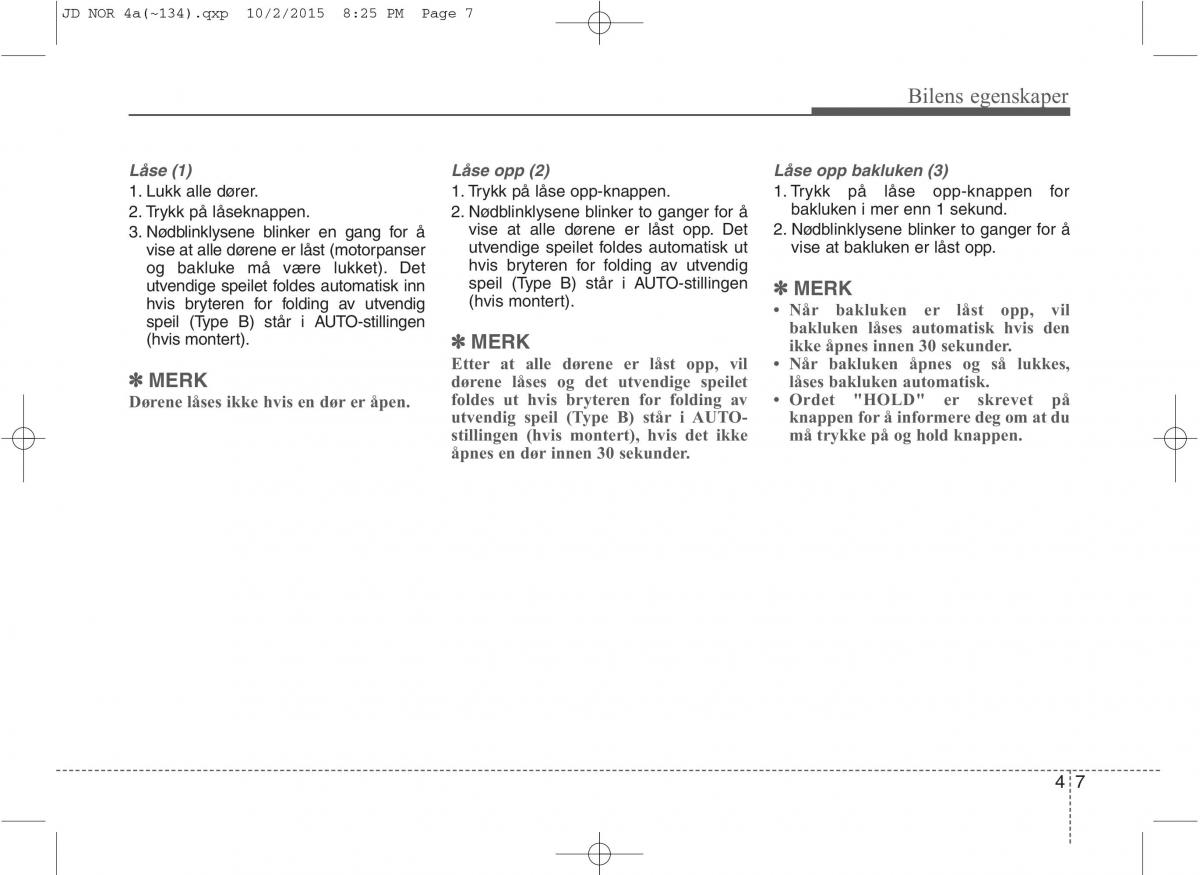 JD NOR 4a(~134).qxp 10/2/2015 8:25 PM Page 7

Bilens egenskaper

Låse (1)
1. Lukk alle dører.
2. Trykk på låseknappen.
3. Nødblinklysene blinker en gang for å vise at alle dørene er låst (motorpanser og bakluke må være lukket). Det utvendige speilet foldes automatisk inn hvis bryteren for folding av utvendig speil (Type B) står i AUTO-stillingen (hvis montert).

✽ MERK
Dørene låses ikke hvis en dør er åpen.

Låse opp (2)
1. Trykk på låse opp-knappen.
2. Nødblinklysene blinker to ganger for å vise at alle dørene er låst opp. Det utvendige speilet foldes automatisk ut hvis bryteren for folding av utvendig speil (Type B) står i AUTO-stillingen (hvis montert).

✽ MERK
Etter at alle dørene er låst opp, vil dørene låses og det utvendige speilet foldes ut hvis bryteren for folding av utvendig speil (Type B) står i AUTO-stillingen (hvis montert), hvis det ikke åpnes en dør innen 30 sekunder.

Låse opp bakluken (3)
1. Trykk på låse opp-knappen for bakluken i mer enn 1 sekund.
2. Nødblinklysene blinker to ganger for å vise at bakluken er låst opp.

✽ MERK
• Når bakluken er låst opp, vil bakluken låses automatisk hvis den ikke åpnes innen 30 sekunder.
• Når bakluken åpnes og så lukkes, låses bakluken automatisk.
• Ordet "HOLD" er skrevet på knappen for å informere deg om at du må trykke på og hold knappen.

4 7